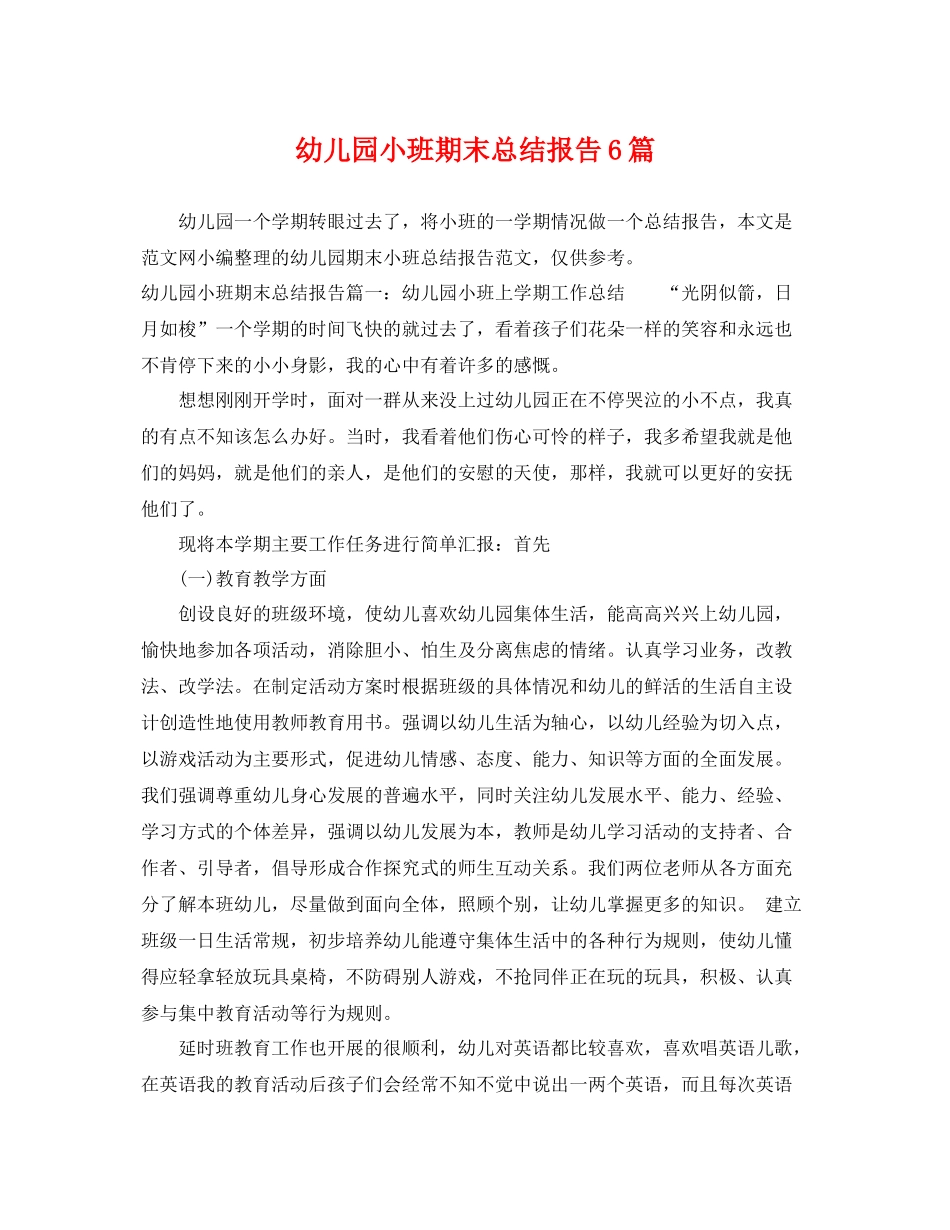 幼儿园小班期末总结报告6篇

幼儿园一个学期转眼过去了，将小班的一学期情况做一个总结报告，本文是范文网小编整理的幼儿园期末小班总结报告范文，仅供参考。

幼儿园小班期末总结报告篇一：幼儿园小班上学期工作总结　　“光阴似箭，日月如梭”一个学期的时间飞快的就过去了，看着孩子们花朵一样的笑容和永远也不肯停下来的小小身影，我的心中有着许多的感慨。

想想刚刚开学时，面对一群从来没上过幼儿园正在不停哭泣的小不点，我真的有点不知该怎么办好。当时，我看着他们伤心可怜的样子，我多希望我就是他们的妈妈，就是他们的亲人，是他们的安慰的天使，那样，我就可以更好的安抚他们了。

现将本学期主要工作任务进行简单汇报：首先

(一)教育教学方面

创设良好的班级环境，使幼儿喜欢幼儿园集体生活，能高高兴兴上幼儿园，愉快地参加各项活动，消除胆小、怕生及分离焦虑的情绪。认真学习业务，改教法、改学法。在制定活动方案时根据班级的具体情况和幼儿的鲜活的生活自主设计创造性地使用教师教育用书。强调以幼儿生活为轴心，以幼儿经验为切入点，以游戏活动为主要形式，促进幼儿情感、态度、能力、知识等方面的全面发展。我们强调尊重幼儿身心发展的普遍水平，同时关注幼儿发展水平、能力、经验、学习方式的个体差异，强调以幼儿发展为本，教师是幼儿学习活动的支持者、合作者、引导者，倡导形成合作探究式的师生互动关系。我们两位老师从各方面充分了解本班幼儿，尽量做到面向全体，照顾个别，让幼儿掌握更多的知识。 建立班级一日生活常规，初步培养幼儿能遵守集体生活中的各种行为规则，使幼儿懂得应轻拿轻放玩具桌椅，不防碍别人游戏，不抢同伴正在玩的玩具，积极、认真参与集中教育活动等行为规则。

延时班教育工作也开展的很顺利，幼儿对英语都比较喜欢，喜欢唱英语儿歌，在英语我的教育活动后孩子们会经常不知不觉中说出一两个英语，而且每次英语